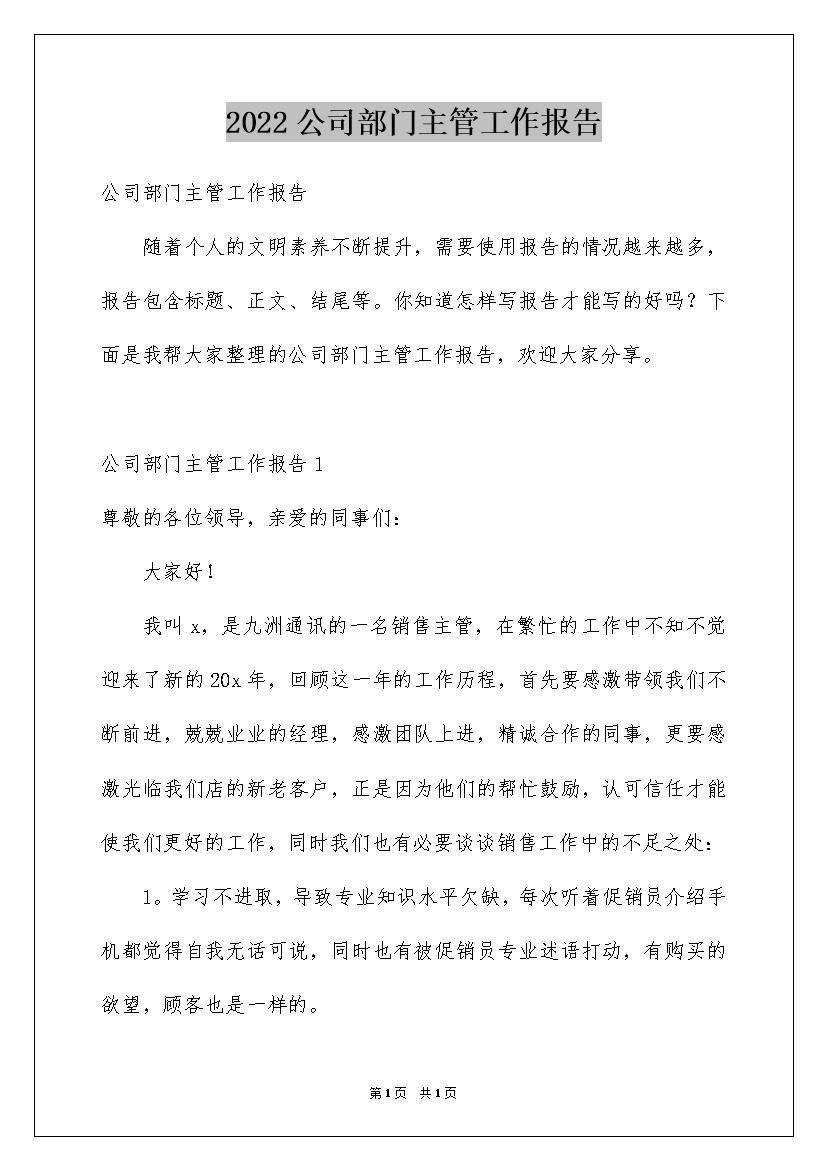 2022公司部门主管工作报告

公司部门主管工作报告

随着个人的文明素养不断提升，需要使用报告的情况越来越多，报告包含标题、正文、结尾等。你知道怎样写报告才能写的好吗？下面是我帮大家整理的公司部门主管工作报告，欢迎大家分享。

公司部门主管工作报告1

尊敬的各位领导，亲爱的同事们：

大家好！

我叫x，是九洲通讯的一名销售主管，在繁忙的工作中不知不觉迎来了新的20x年，回顾这一年的工作历程，首先要感激带领我们不断前进，兢兢业业的经理，感激团队上进，精诚合作的同事，更要感激光临我们店的新老客户，正是因为他们的帮忙鼓励，认可信任才能使我们更好的工作，同时我们也有必要谈谈销售工作中的不足之处：

1。学习不进取，导致专业知识水平欠缺，每次听着促销员介绍手机都觉得自我无话可说，同时也有被促销员专业述语打动，有购买的欲望，顾客也是一样的。

第1页 共1页